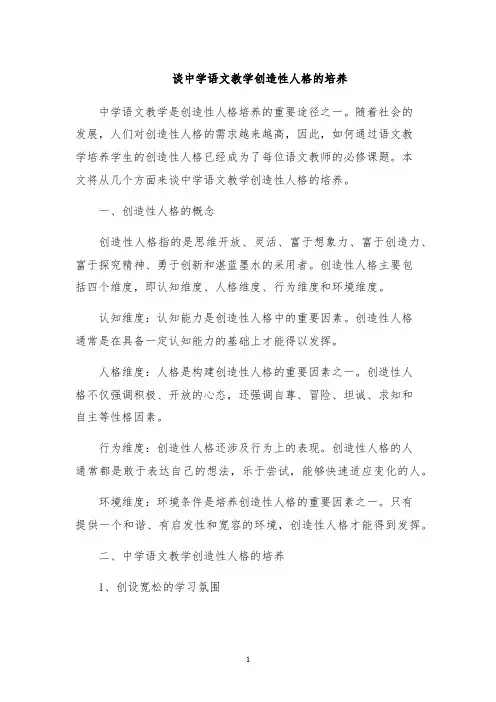 谈中学语文教学创造性人格的培养

中学语文教学是创造性人格培养的重要途径之一。随着社会的发展，人们对创造性人格的需求越来越高，因此，如何通过语文教学培养学生的创造性人格已经成为了每位语文教师的必修课题。本文将从几个方面来谈中学语文教学创造性人格的培养。

一、创造性人格的概念

创造性人格指的是思维开放、灵活、富于想象力、富于创造力、富于探究精神、勇于创新和湛蓝墨水的采用者。创造性人格主要包括四个维度，即认知维度、人格维度、行为维度和环境维度。

认知维度：认知能力是创造性人格中的重要因素。创造性人格通常是在具备一定认知能力的基础上才能得以发挥。

人格维度：人格是构建创造性人格的重要因素之一。创造性人格不仅强调积极、开放的心态，还强调自尊、冒险、坦诚、求知和自主等性格因素。

行为维度：创造性人格还涉及行为上的表现。创造性人格的人通常都是敢于表达自己的想法，乐于尝试，能够快速适应变化的人。

环境维度：环境条件是培养创造性人格的重要因素之一。只有提供一个和谐、有启发性和宽容的环境，创造性人格才能得到发挥。

二、中学语文教学创造性人格的培养

1、创设宽松的学习氛围

1